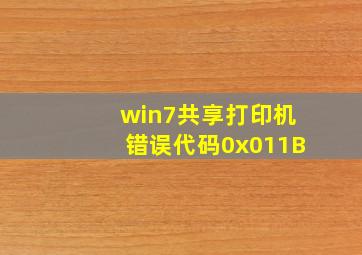 win7共享打印机
错误代码0x011B